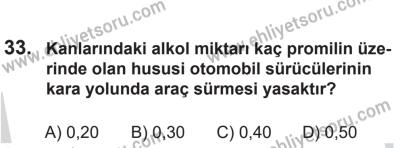 www.ehliyetsoru.com www.ehliyetsoru.com

33. Kanlarındaki alkol miktarı kaç promilin üzerinde olan hususi otomobil sürücülerinin kara yolunda araç sürmesi yasaktır?

A) 0,20 B) 0,30 C) 0,40 D) 0,50

www.ehliyetsoru.com